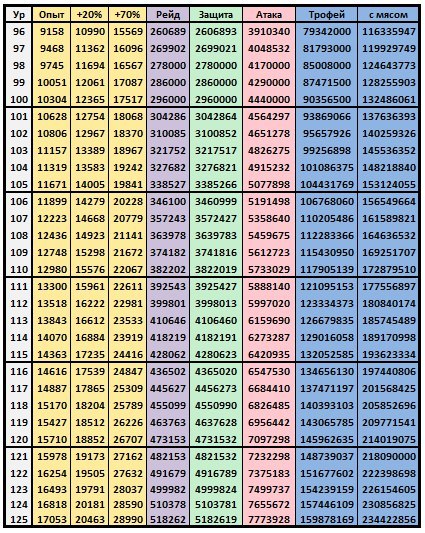 | Ур | Опыт | +20% | +70% | Рейд | Защита | Атака | Трофей | с мясом |
|---|---|---|---|---|---|---|---|---|
| 96 | 9158 | 10990 | 15569 | 260689 | 2606893 | 3910340 | 79342000 | 116335947 |
| 97 | 9468 | 11362 | 16096 | 269902 | 2699021 | 4048532 | 81793000 | 119929749 |
| 98 | 9745 | 11694 | 16567 | 278000 | 2780000 | 4170000 | 85008000 | 124643773 |
| 99 | 10051 | 12061 | 17087 | 286000 | 2860000 | 4290000 | 87471500 | 128255903 |
| 100 | 10304 | 12365 | 17517 | 296000 | 2960000 | 4440000 | 90356500 | 132486061 |
| 101 | 10628 | 12754 | 18068 | 304286 | 3042864 | 4564297 | 93869066 | 137636393 |
| 102 | 10806 | 12967 | 18370 | 310085 | 3100852 | 4651278 | 95657926 | 140259326 |
| 103 | 11157 | 13389 | 18967 | 321752 | 3217517 | 4826275 | 99256898 | 145536352 |
| 104 | 11319 | 13583 | 19242 | 327682 | 3276821 | 4915232 | 101086375 | 148218840 |
| 105 | 11671 | 14005 | 19841 | 338527 | 3385266 | 5077898 | 104431769 | 153124055 |
| 106 | 11899 | 14279 | 20228 | 346100 | 3460999 | 5191498 | 106768060 | 156549664 |
| 107 | 12223 | 14668 | 20779 | 357243 | 3572427 | 5358640 | 110205486 | 161589821 |
| 108 | 12436 | 14923 | 21141 | 363978 | 3639783 | 5459675 | 112283366 | 164636532 |
| 109 | 12748 | 15298 | 21672 | 374182 | 3741816 | 5612723 | 115430950 | 169251707 |
| 110 | 12980 | 15576 | 22067 | 382202 | 3822019 | 5733029 | 117905139 | 172879510 |
| 111 | 13300 | 15961 | 22611 | 392543 | 3925427 | 5888140 | 121095153 | 177556897 |
| 112 | 13518 | 16222 | 22981 | 399801 | 3998013 | 5997020 | 123334373 | 180840174 |
| 113 | 13843 | 16612 | 23533 | 410646 | 4106460 | 6159690 | 126679835 | 185745489 |
| 114 | 14070 | 16884 | 23919 | 418219 | 4182191 | 6273287 | 129016058 | 189170998 |
| 115 | 14363 | 17235 | 24416 | 428062 | 4280623 | 6420935 | 132052585 | 193623334 |
| 116 | 14616 | 17539 | 24847 | 436502 | 4365020 | 6547530 | 134656130 | 197440806 |
| 117 | 14887 | 17865 | 25309 | 445627 | 4456273 | 6684410 | 137471197 | 201568425 |
| 118 | 15170 | 18204 | 25789 | 455099 | 4550990 | 6826485 | 140393103 | 205852696 |
| 119 | 15427 | 18512 | 26226 | 463763 | 4637628 | 6956442 | 143065785 | 209771541 |
| 120 | 15710 | 18852 | 26707 | 473153 | 4731532 | 7097298 | 145962635 | 214019075 |
| 121 | 15978 | 19173 | 27162 | 482153 | 4821532 | 7232298 | 148739037 | 218090000 |
| 122 | 16254 | 19505 | 27632 | 491679 | 4916789 | 7375183 | 151677602 | 222398698 |
| 123 | 16493 | 19791 | 28037 | 499982 | 4999824 | 7499737 | 154239159 | 226154605 |
| 124 | 16818 | 20181 | 28590 | 510378 | 5103781 | 7655672 | 157446109 | 230856825 |
| 125 | 17053 | 20463 | 28990 | 518262 | 5182619 | 7773928 | 159878169 | 234422856 |